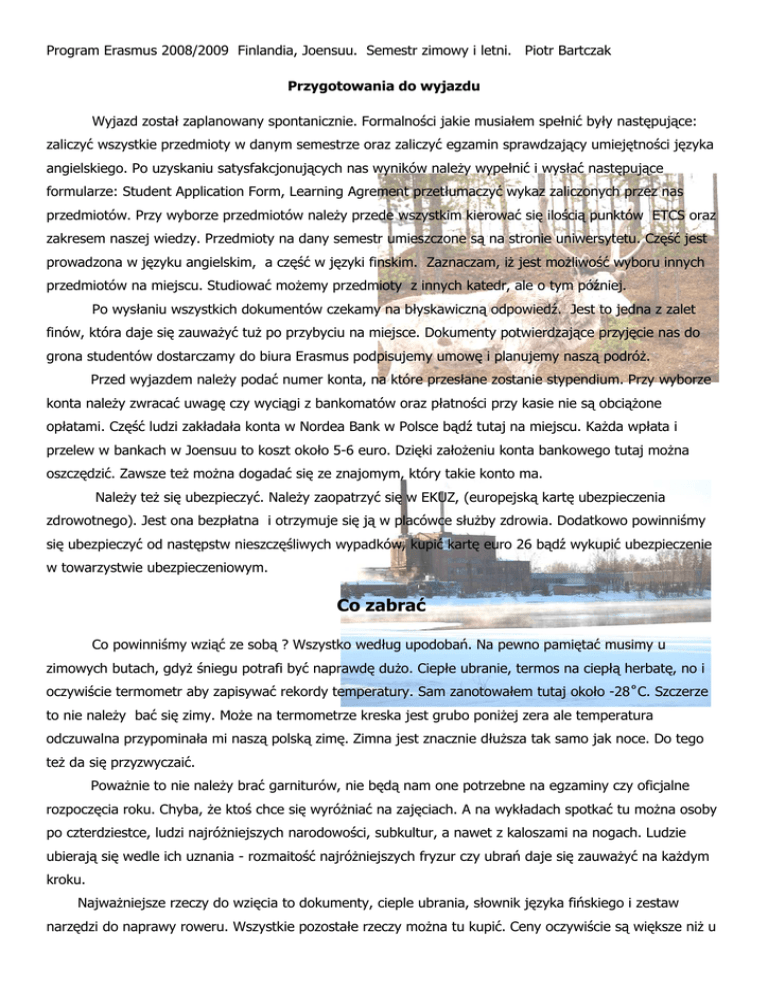 Program Erasmus 2008/2009 Finlandia, Joensuu. Semestr zimowy i letni. Piotr Bartczak

Przygotowania do wyjazdu

Wyjazd został zaplanowany spontanicznie. Formalności jakie musiałem spełnić były następujące: zaliczyć wszystkie przedmioty w danym semestrze oraz zaliczyć egzamin sprawdzający umiejętności języka angielskiego. Po uzyskaniu satysfakcjonujących nas wyników należy wypełnić i wysłać następujące formularze: Student Application Form, Learning Agrement przetłumaczyć wykaz zaliczonych przez nas przedmiotów. Przy wyborze przedmiotów należy przede wszystkim kierować się ilością punktów ETCS oraz zakresem naszej wiedzy. Przedmioty na dany semestr umieszczone są na stronie uniwersytetu. Część jest prowadzona w języku angielskim, a część w języki finskim. Zaznaczam, iż jest możliwość wyboru innych przedmiotów na miejscu. Studiować możemy przedmioty z innych katedr, ale o tym później.

Po wysłaniu wszystkich dokumentów czekamy na błyskawiczną odpowiedź. Jest to jedna z zalet finów, która daje się zauważyć tuż po przybyciu na miejsce. Dokumenty potwierdzające przyjęcie nas do grona studentów dostarczamy do biura Erasmus podpisujemy umowę i planujemy naszą podróż.

Przed wyjazdem należy podać numer konta, na które przesłane zostanie stypendium. Przy wyborze konta należy zwracać uwagę czy wyciągi z bankomatów oraz płatności przy kasie nie są obciążone opłatami. Część ludzi zakładała konta w Nordea Bank w Polsce bądź tutaj na miejscu. Każda wpłata i przelew w bankach w Joensuu to koszt około 5-6 euro. Dzięki założeniu konta bankowego tutaj można oszczędzić. Zawsze też można dogadać się ze znajomym, który takie konto ma.

Należy też się ubezpieczyć. Należy zaopatrzyć się w EKUZ, (europejską kartę ubezpieczenia zdrowotnego). Jest ona bezpłatna i otrzymuje się ją w placówce służby zdrowia. Dodatkowo powinniśmy się ubezpieczyć od następstw nieszczęśliwych wypadków, kupić kartę euro 26 bądź wykupić ubezpieczenie w towarzystwie ubezpieczeniowym.

Co zabrać

Co powinniśmy wziąć ze sobą ? Wszystko według upodobań. Na pewno pamiętać musimy u zimowych butach, gdyż śniegu potrafi być naprawdę dużo. Ciepłe ubranie, termos na ciepłą herbatę, no i oczywiście termometr aby zapisywać rekordy temperatury. Sam zanotowałem tutaj około -28˚C. Szczerze to nie należy bać się zimy. Może na termometrze kreska jest grubo poniżej zera ale temperatura odczuwalna przypominała mi naszą polską zimę. Zimna jest znacznie dłuższa tak samo jak noce. Do tego też da się przyzwyczaić.

Poważnie to nie należy brać garniturów, nie będą nam one potrzebne na egzaminy czy oficjalne rozpoczęcia roku. Chyba, że ktoś chce się wyróżniać na zajęciach. A na wykładach spotkać tu można osoby po czterdziestce, ludzi najróżniejszych narodowości, subkultur, a nawet z kaloszami na nogach. Ludzie ubierają się wedle ich uznania - rozmaitość najróżniejszych fryzur czy ubrań daje się zauważyć na każdym kroku.

Najważniejsze rzeczy do wzięcia to dokumenty, cieple ubrania, słownik języka fińskiego i zestaw narzędzi do naprawy roweru. Wszystkie pozostałe rzeczy można tu kupić. Ceny oczywiście są większe niż u